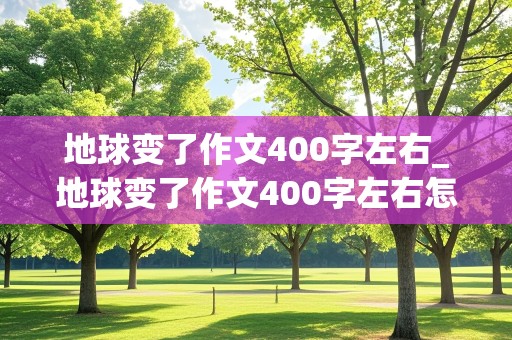 地球变了作文400字左右_地球变了作文400字左右怎